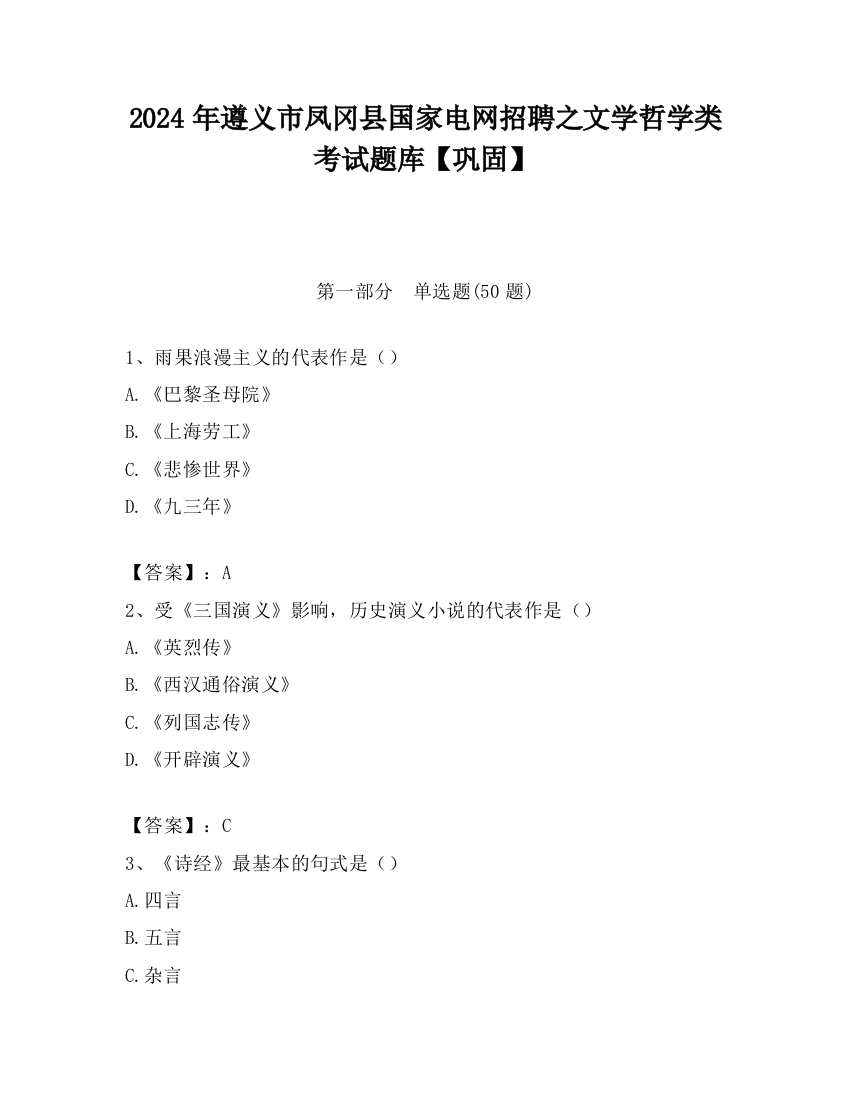 2024 年遵义市凤冈县国家电网招聘之文学哲学类考试题库【巩固】

第一部分　单选题(50 题)

1、雨果浪漫主义的代表作是（）

A.《巴黎圣母院》

B.《上海劳工》

C.《悲惨世界》

D.《九三年》

【答案】：A

2、受《三国演义》影响，历史演义小说的代表作是（）

A.《英烈传》

B.《西汉通俗演义》

C.《列国志传》

D.《开辟演义》

【答案】：C

3、《诗经》最基本的句式是（）

A.四言

B.五言

C.杂言